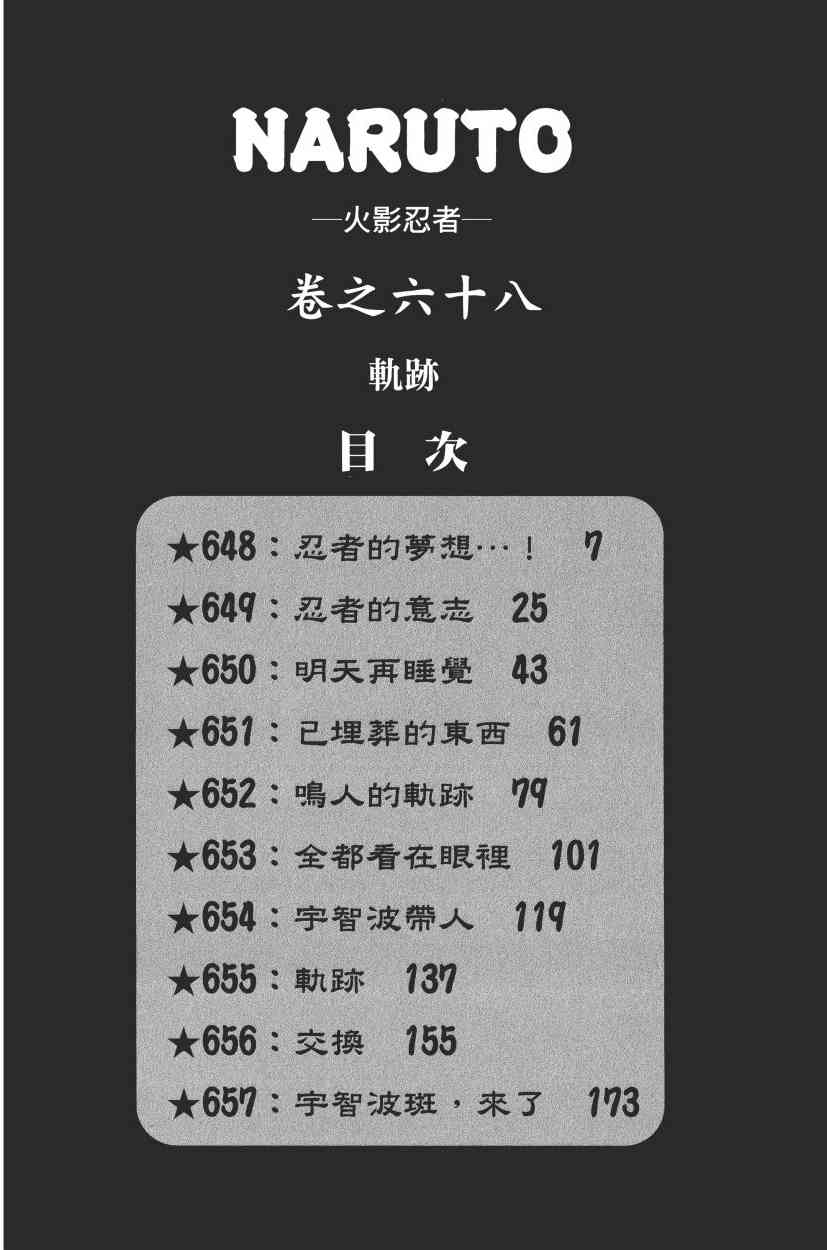 NARUTO

—火影忍者—

卷之六十八

軌跡

目　次

★648：忍者的夢想…！　7

★649：忍者的意志　25

★650：明天再睡覺　43

★651：已埋葬的東西　61

★652：鳴人的軌跡　79

★653：全都看在眼裡　101

★654：宇智波帶人　119

★655：軌跡　137

★656：交換　155

★657：宇智波斑，來了　173